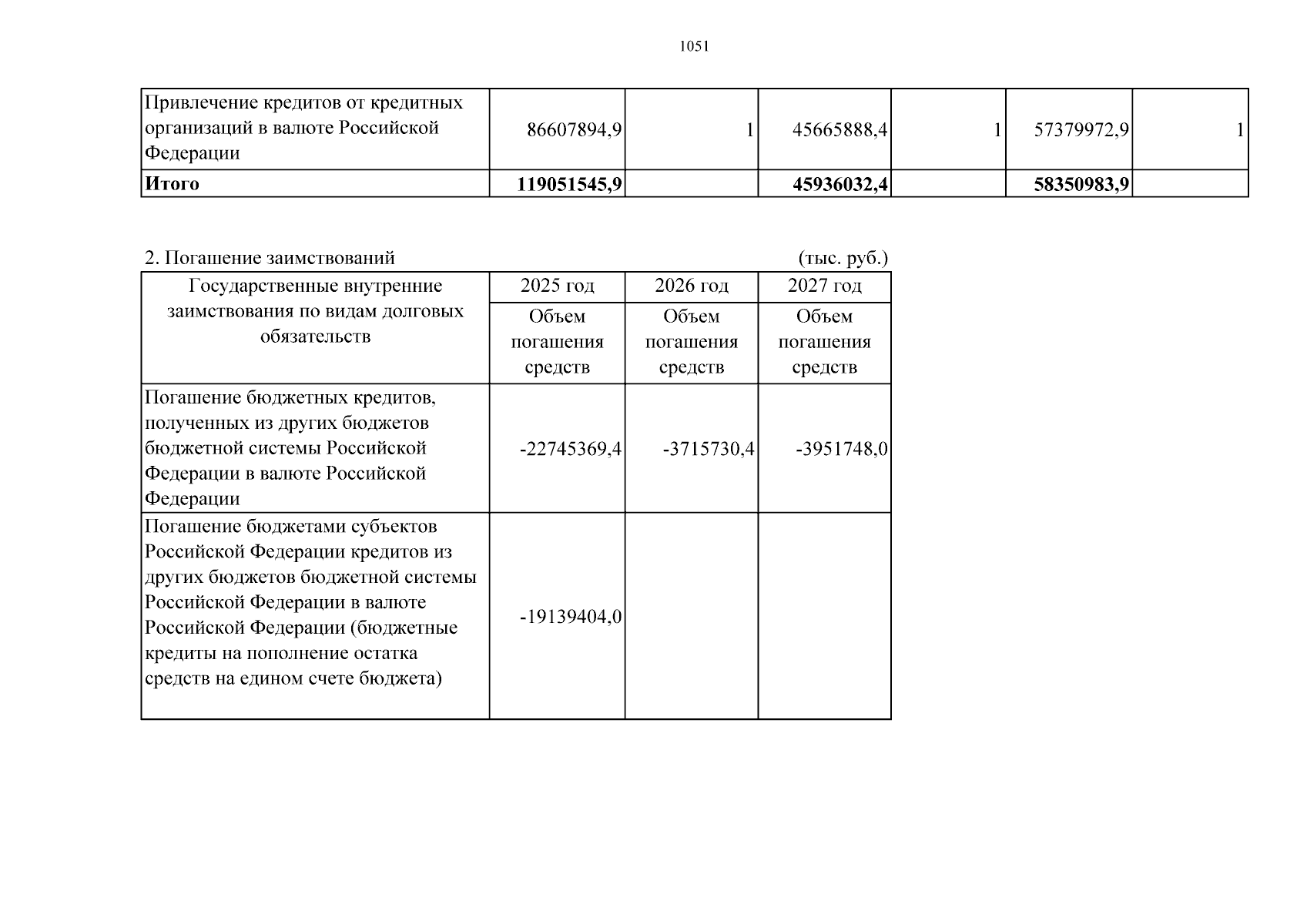 1051

| Привлечение кредитов от кредитных организаций в валюте Российской Федерации | 86607894,9 | 1 | 45665888,4 | 1 | 57379972,9 | 1 |
|---|---|---|---|---|---|---|
| Итого | 119051545,9 | | 45936032,4 | | 58350983,9 | |

2. Погашение заимствований (тыс. руб.)

| Государственные внутренние заимствования по видам долговых обязательств | 2025 год | 2026 год | 2027 год |
|---|---|---|---|
| | Объем погашения средств | Объем погашения средств | Объем погашения средств |
| Погашение бюджетных кредитов, полученных из других бюджетов бюджетной системы Российской Федерации в валюте Российской Федерации | -22745369,4 | -3715730,4 | -3951748,0 |
| Погашение бюджетами субъектов Российской Федерации кредитов из других бюджетов бюджетной системы Российской Федерации в валюте Российской Федерации (бюджетные кредиты на пополнение остатка средств на едином счете бюджета) | -19139404,0 | | |